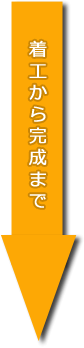 着工から完成まで